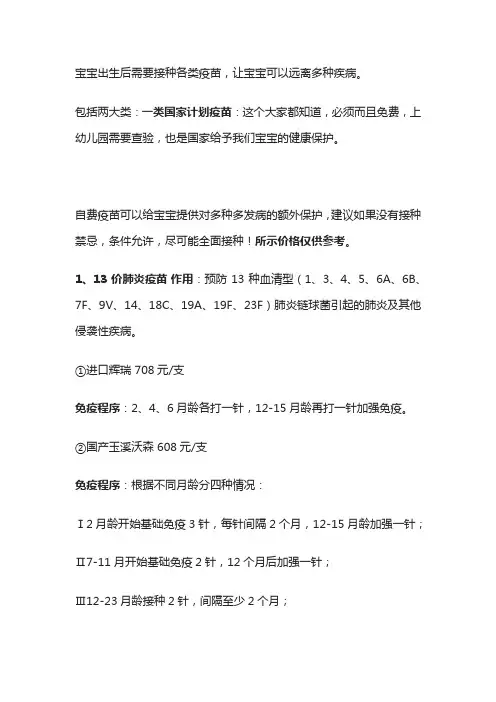 宝宝出生后需要接种各类疫苗，让宝宝可以远离多种疾病。

包括两大类：一类国家计划疫苗：这个大家都知道，必须而且免费，上幼儿园需要查验，也是国家给予我们宝宝的健康保护。

自费疫苗可以给宝宝提供对多种多发病的额外保护，建议如果没有接种禁忌，条件允许，尽可能全面接种！所示价格仅供参考。

1、13 价肺炎疫苗 作用：预防 13 种血清型（1、3、4、5、6A、6B、7F、9V、14、18C、19A、19F、23F）肺炎链球菌引起的肺炎及其他侵袭性疾病。

①进口辉瑞 708 元/支

免疫程序：2、4、6 月龄各打一针，12-15 月龄再打一针加强免疫。

②国产玉溪沃森 608 元/支

免疫程序：根据不同月龄分四种情况：

Ⅰ2 月龄开始基础免疫 3 针，每针间隔 2 个月，12-15 月龄加强一针；

Ⅱ7-11 月开始基础免疫 2 针，12 个月后加强一针；

Ⅲ12-23 月龄接种 2 针，间隔至少 2 个月；